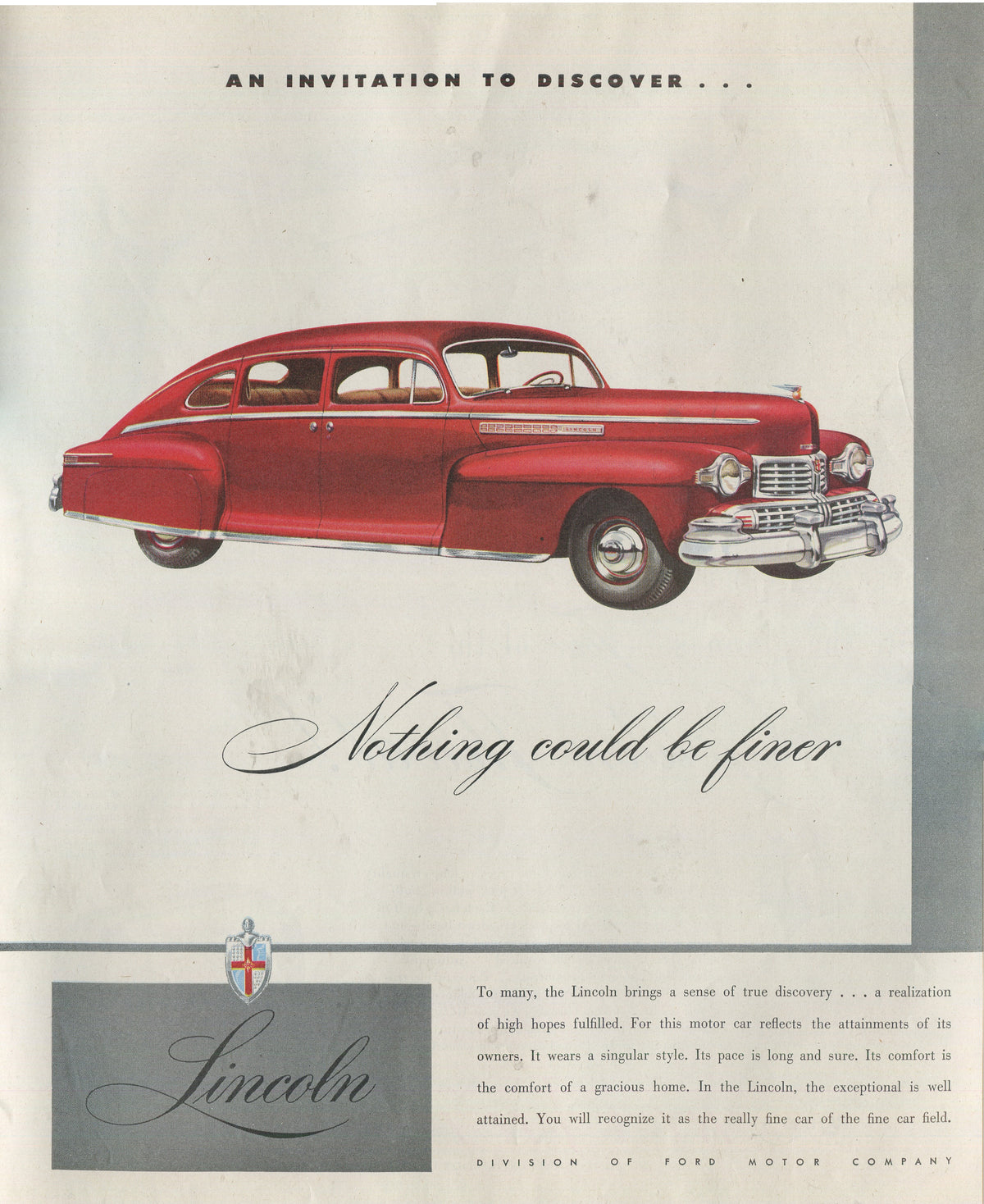 AN INVITATION TO DISCOVER . . .

LINCOLN

Nothing could be finer

Lincoln

To many, the Lincoln brings a sense of true discovery . . . a realization of high hopes fulfilled. For this motor car reflects the attainments of its owners. It wears a singular style. Its pace is long and sure. Its comfort is the comfort of a gracious home. In the Lincoln, the exceptional is well attained. You will recognize it as the really fine car of the fine car field.

DIVISION OF FORD MOTOR COMPANY